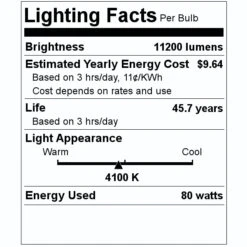 Lighting Facts Per Bulb

Brightness 11200 lumens

Estimated Yearly Energy Cost $9.64
Based on 3 hrs/day, 11¢/KWh
Cost depends on rates and use

Life 45.7 years
Based on 3 hrs/day

Light Appearance
Warm Cool
4100 K

Energy Used 80 watts